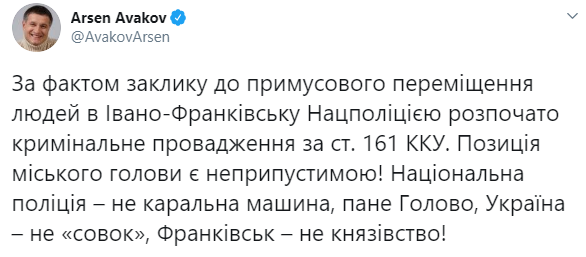 Arsen Avakov
@AvakovArsen

За фактом заклику до примусового переміщення людей в Івано-Франківську Нацполіцією розпочато кримінальне провадження за ст. 161 ККУ. Позиція міського голови є неприпустимою! Національна поліція – не каральна машина, пане Голово, Україна – не «совок», Франківськ – не князівство!